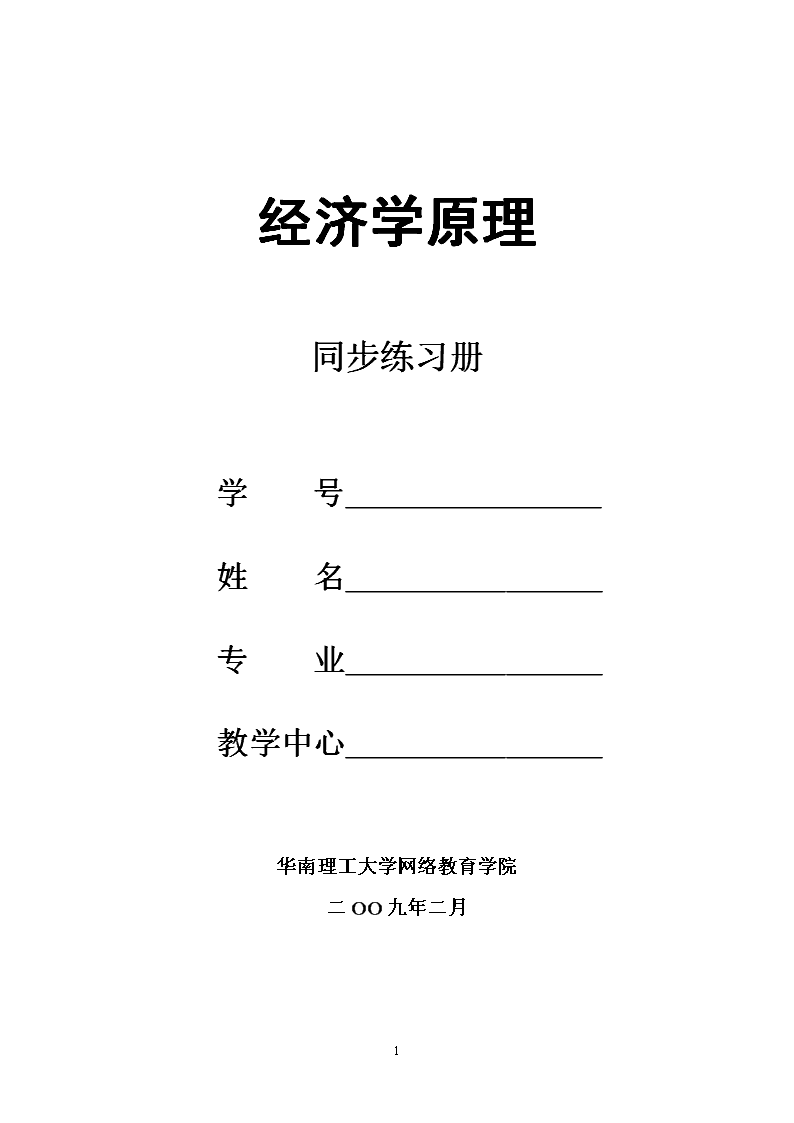 经济学原理

同步练习册

学　　号________________

姓　　名________________

专　　业________________

教学中心________________

华南理工大学网络教育学院

二 OO 九年二月

1